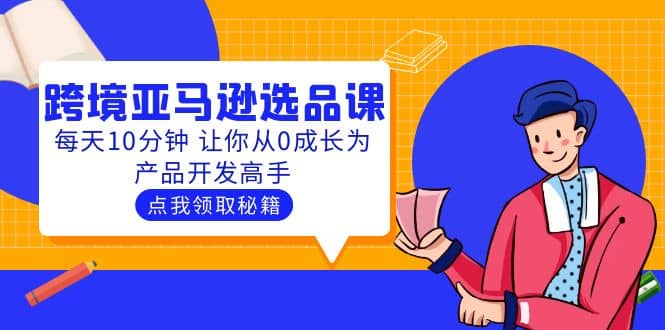 跨境亚马逊选品课

每天10分钟 让你从0成长为产品开发高手

点我领取秘籍